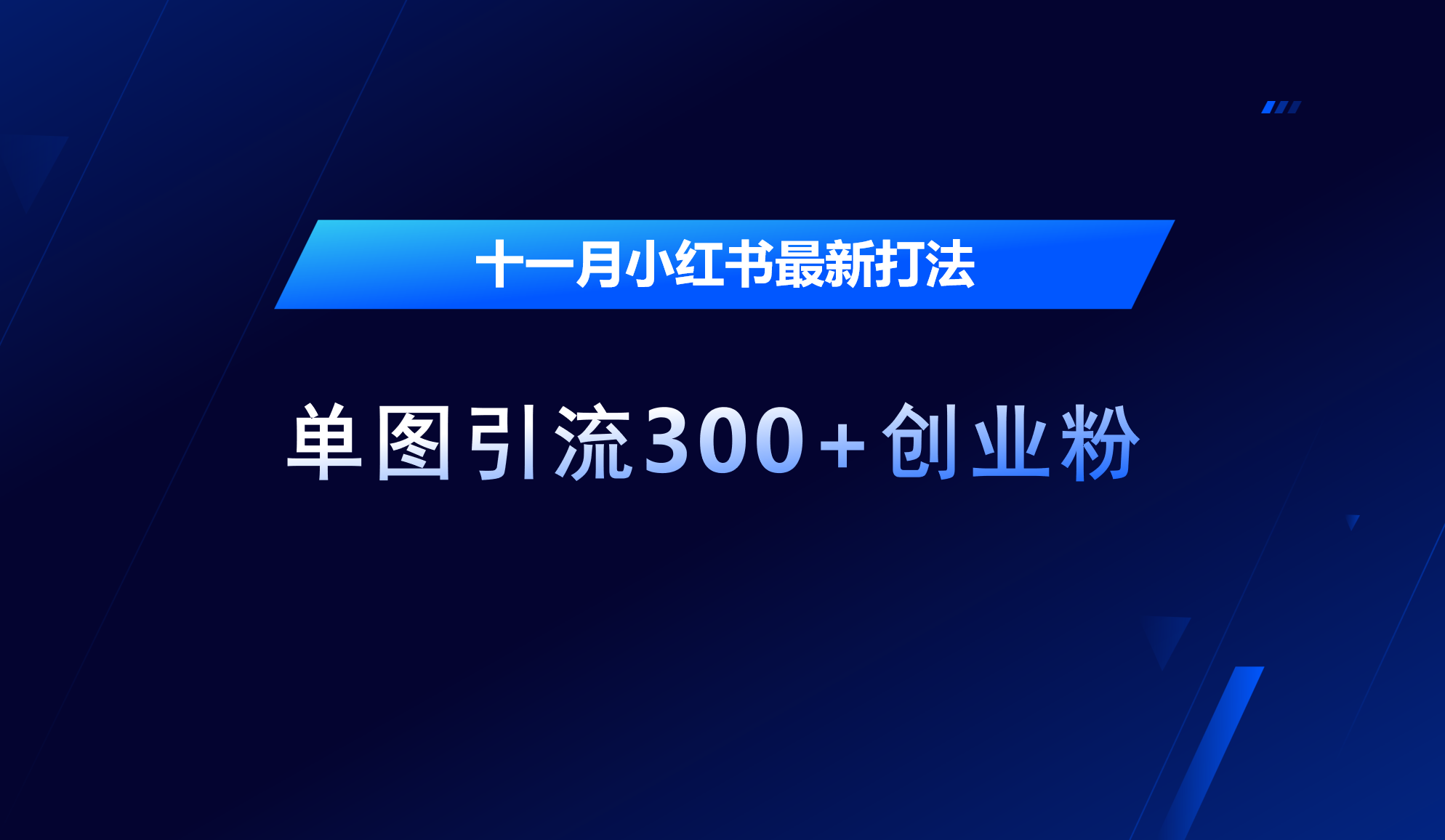 十一月小红书最新打法

单图引流300+创业粉